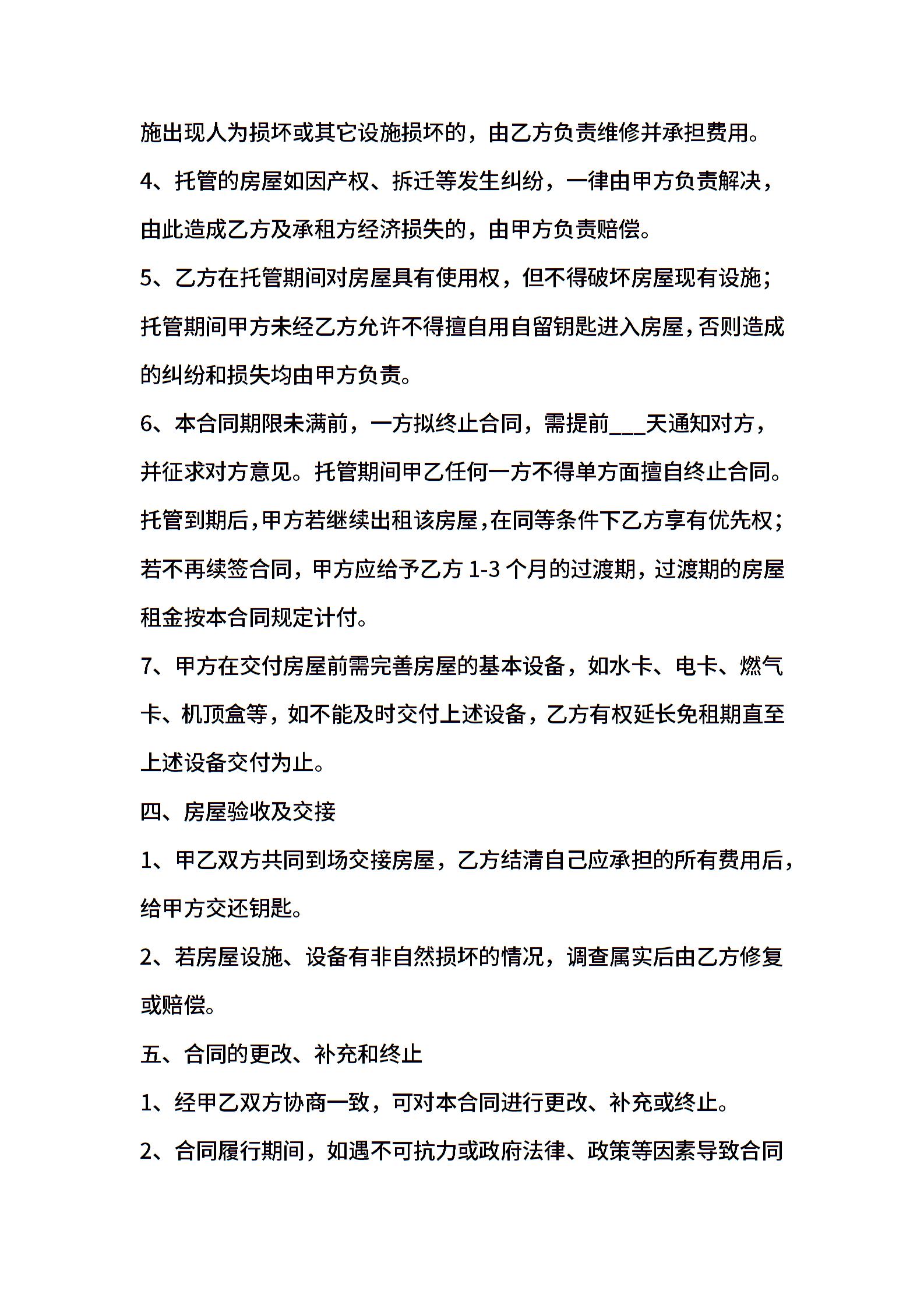 施出现人为损坏或其它设施损坏的，由乙方负责维修并承担费用。

4、托管的房屋如因产权、拆迁等发生纠纷，一律由甲方负责解决，由此造成乙方及承租方经济损失的，由甲方负责赔偿。

5、乙方在托管期间对房屋具有使用权，但不得破坏房屋现有设施；托管期间甲方未经乙方允许不得擅自用自留钥匙进入房屋，否则造成的纠纷和损失均由甲方负责。

6、本合同期限未满前，一方拟终止合同，需提前___天通知对方，并征求对方意见。托管期间甲乙任何一方不得单方面擅自终止合同。托管到期后，甲方若继续出租该房屋，在同等条件下乙方享有优先权；若不再续签合同，甲方应给予乙方 1-3 个月的过渡期，过渡期的房屋租金按本合同规定计付。

7、甲方在交付房屋前需完善房屋的基本设备，如水卡、电卡、燃气卡、机顶盒等，如不能及时交付上述设备，乙方有权延长免租期直至上述设备交付为止。

四、房屋验收及交接

1、甲乙双方共同到场交接房屋，乙方结清自己应承担的所有费用后，给甲方交还钥匙。

2、若房屋设施、设备有非自然损坏的情况，调查属实后由乙方修复或赔偿。

五、合同的更改、补充和终止

1、经甲乙双方协商一致，可对本合同进行更改、补充或终止。

2、合同履行期间，如遇不可抗力或政府法律、政策等因素导致合同